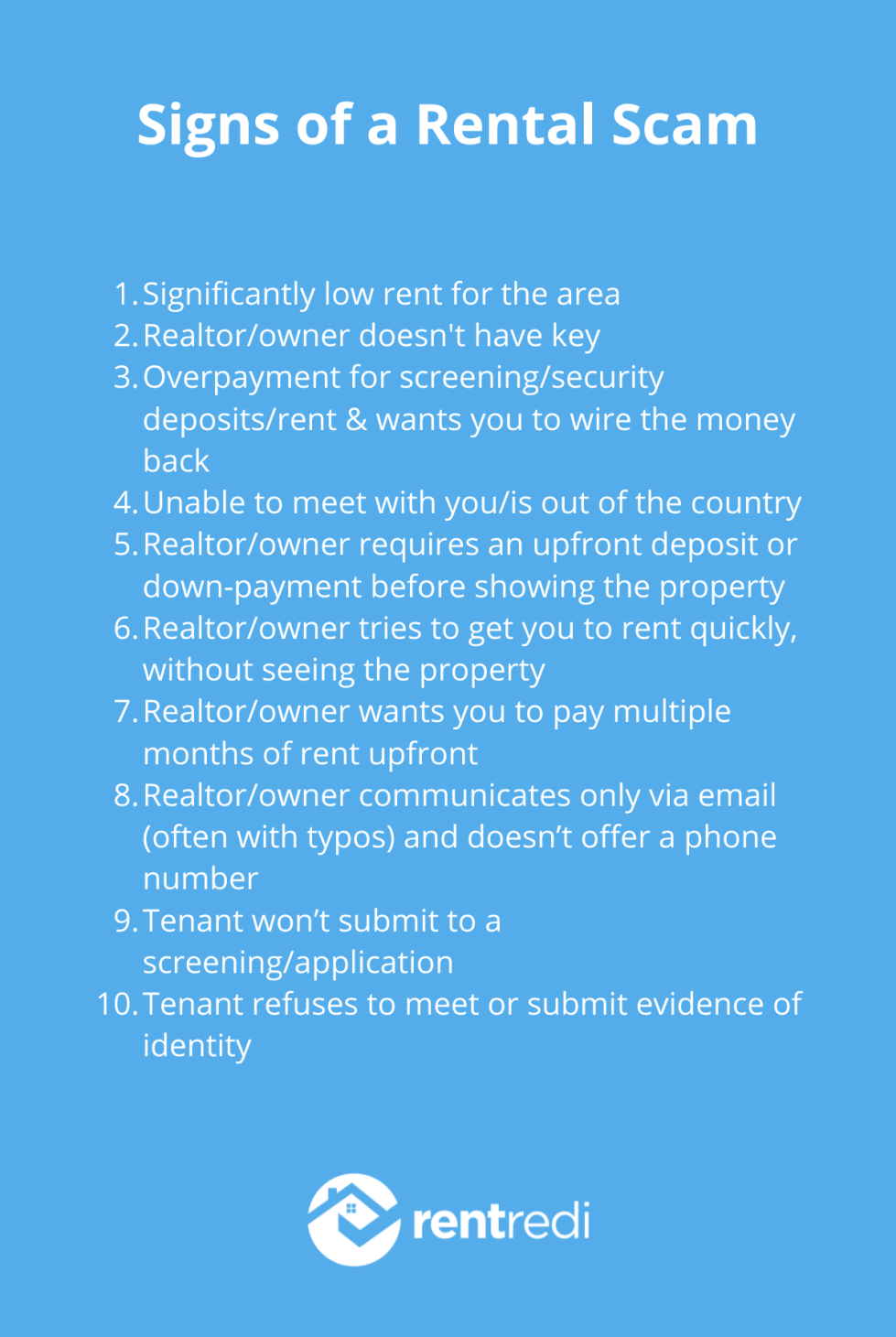 Signs of a Rental Scam

1. Significantly low rent for the area
2. Realtor/owner doesn't have key
3. Overpayment for screening/security deposits/rent & wants you to wire the money back
4. Unable to meet with you/is out of the country
5. Realtor/owner requires an upfront deposit or down-payment before showing the property
6. Realtor/owner tries to get you to rent quickly, without seeing the property
7. Realtor/owner wants you to pay multiple months of rent upfront
8. Realtor/owner communicates only via email (often with typos) and doesn’t offer a phone number
9. Tenant won’t submit to a screening/application
10. Tenant refuses to meet or submit evidence of identity

rentredi